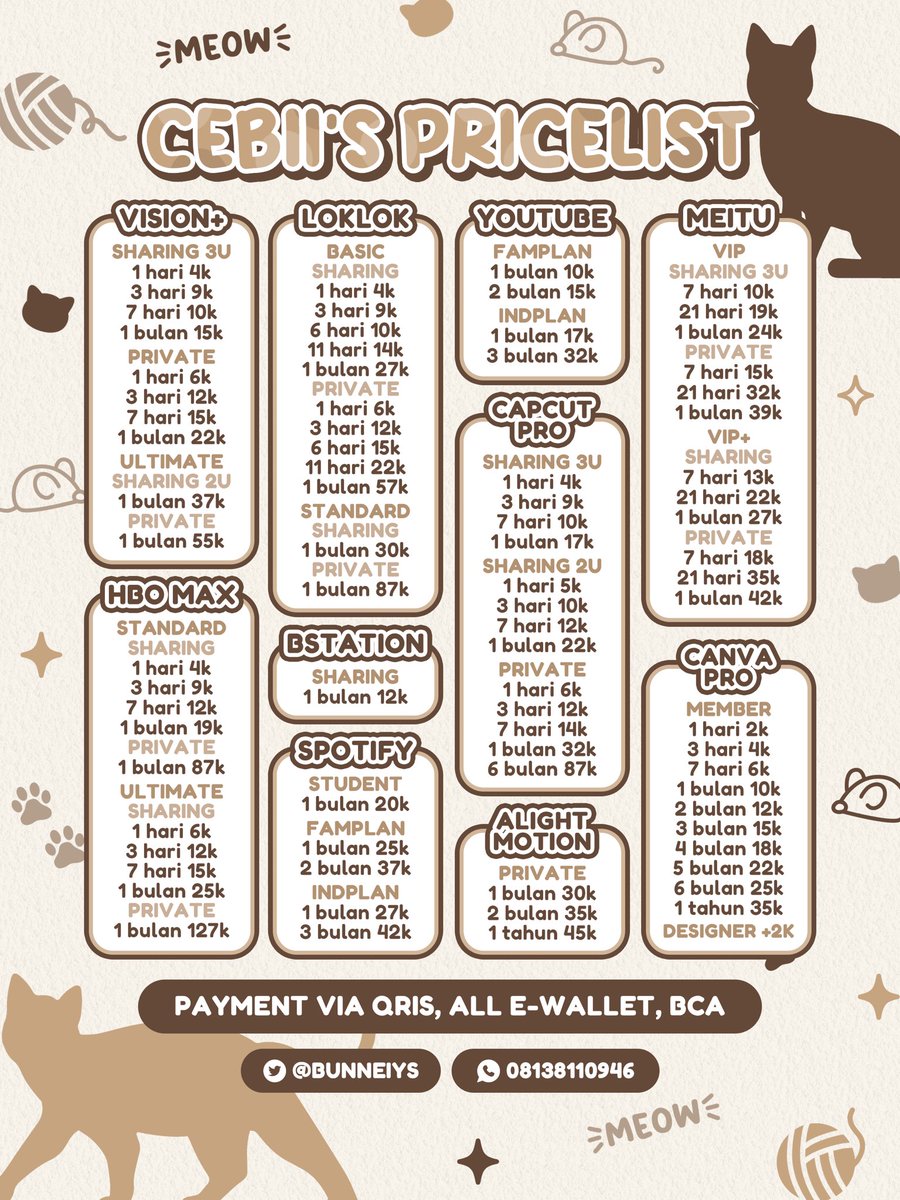 MEOW

CEBII'S PRICELIST

VISION+
SHARING 3U
1 hari 4k
3 hari 9k
7 hari 10k
1 bulan 15k
PRIVATE
1 hari 6k
3 hari 12k
7 hari 15k
1 bulan 22k
ULTIMATE
SHARING 2U
1 bulan 37k
PRIVATE
1 bulan 55k

HBO MAX
STANDARD
SHARING
1 hari 4k
3 hari 9k
7 hari 12k
1 bulan 19k
PRIVATE
1 bulan 87k
ULTIMATE
SHARING
1 hari 6k
3 hari 12k
7 hari 15k
1 bulan 25k
PRIVATE
1 bulan 127k

LOKLOK
BASIC
SHARING
1 hari 4k
3 hari 9k
6 hari 10k
11 hari 14k
1 bulan 27k
PRIVATE
1 hari 6k
3 hari 12k
6 hari 15k
11 hari 22k
1 bulan 57k
STANDARD
SHARING
1 bulan 30k
PRIVATE
1 bulan 87k

BSTATION
SHARING
1 bulan 12k

SPOTIFY
STUDENT
1 bulan 20k
FAMPLAN
1 bulan 25k
2 bulan 37k
INDPLAN
1 bulan 27k
3 bulan 42k

YOUTUBE
FAMPLAN
1 bulan 10k
2 bulan 15k
INDPLAN
1 bulan 17k
3 bulan 32k

CAPCUT PRO
SHARING 3U
1 hari 4k
3 hari 9k
7 hari 10k
1 bulan 17k
SHARING 2U
1 hari 5k
3 hari 10k
7 hari 12k
1 bulan 22k
PRIVATE
1 hari 6k
3 hari 12k
7 hari 14k
1 bulan 32k
6 bulan 87k

ALIGHT MOTION
PRIVATE
1 bulan 30k
2 bulan 35k
1 tahun 45k

MEITU
VIP
SHARING 3U
7 hari 10k
21 hari 19k
1 bulan 24k
PRIVATE
7 hari 15k
21 hari 32k
1 bulan 39k
VIP+
SHARING
7 hari 13k
21 hari 22k
1 bulan 27k
PRIVATE
7 hari 18k
21 hari 35k
1 bulan 42k

CANVA PRO
MEMBER
1 hari 2k
3 hari 4k
7 hari 6k
1 bulan 10k
2 bulan 12k
3 bulan 15k
4 bulan 18k
5 bulan 22k
6 bulan 25k
1 tahun 35k
DESIGNER +2K

PAYMENT VIA QRIS, ALL E-WALLET, BCA

@BUNNEIYS
08138110946

MEOW